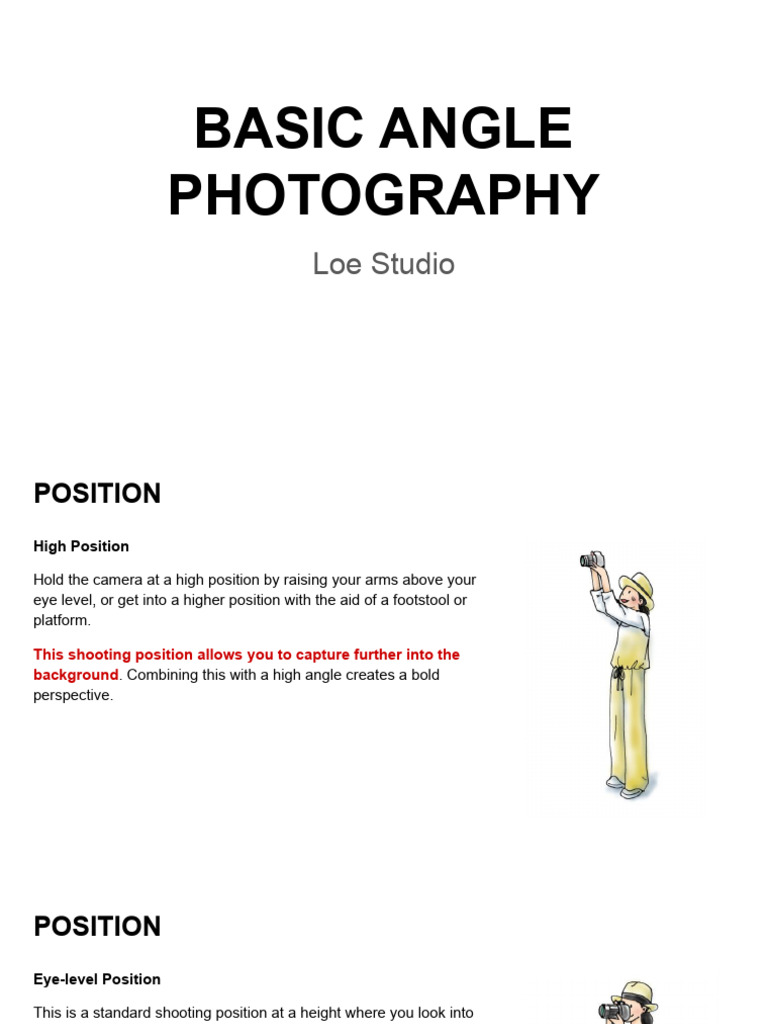 BASIC ANGLE PHOTOGRAPHY

Loe Studio

POSITION

High Position

Hold the camera at a high position by raising your arms above your eye level, or get into a higher position with the aid of a footstool or platform.

This shooting position allows you to capture further into the background. Combining this with a high angle creates a bold perspective.

POSITION

Eye-level Position

This is a standard shooting position at a height where you look into